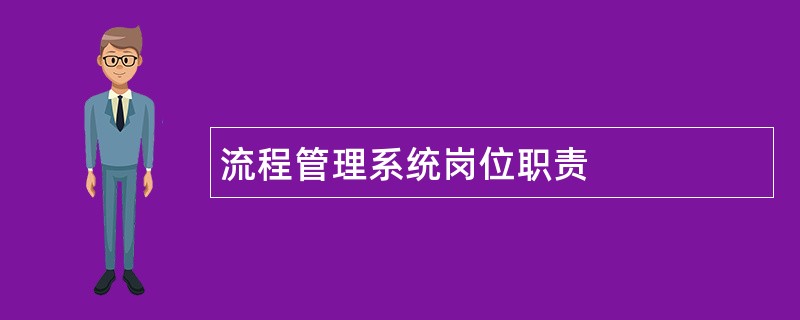 流程管理系统岗位职责